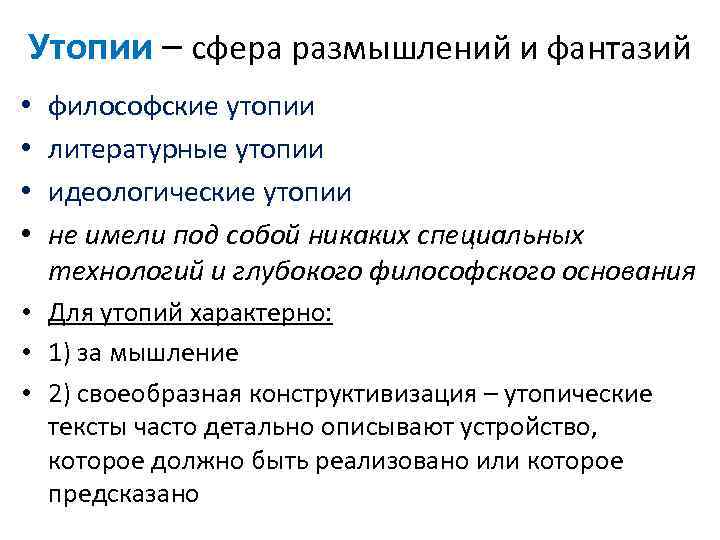 Утопии – сфера размышлений и фантазий

• философские утопии
• литературные утопии
• идеологические утопии
• не имели под собой никаких специальных технологий и глубокого философского основания
• Для утопий характерно:
• 1) за мышление
• 2) своеобразная конструктивизация – утопические тексты часто детально описывают устройство, которое должно быть реализовано или которое предсказано